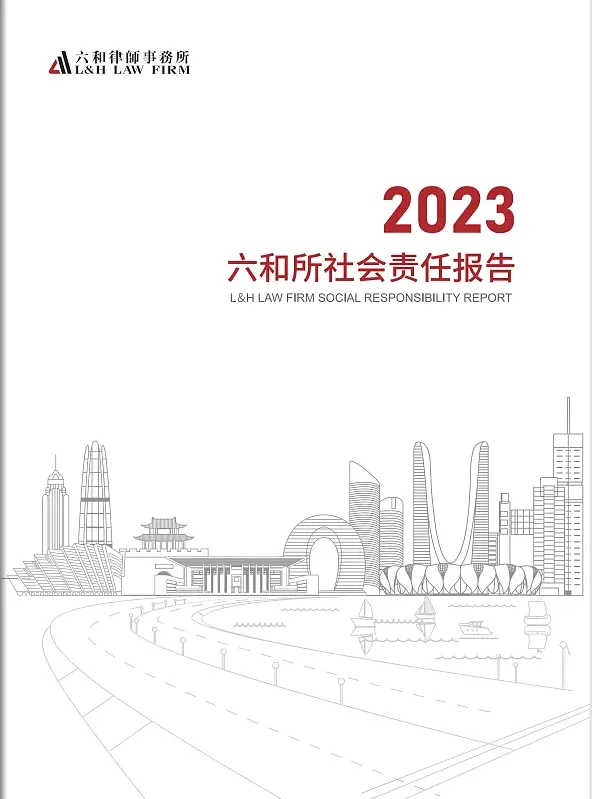 六和律師事務所
L&H LAW FIRM

2023
六和所社会责任报告
L&H LAW FIRM SOCIAL RESPONSIBILITY REPORT